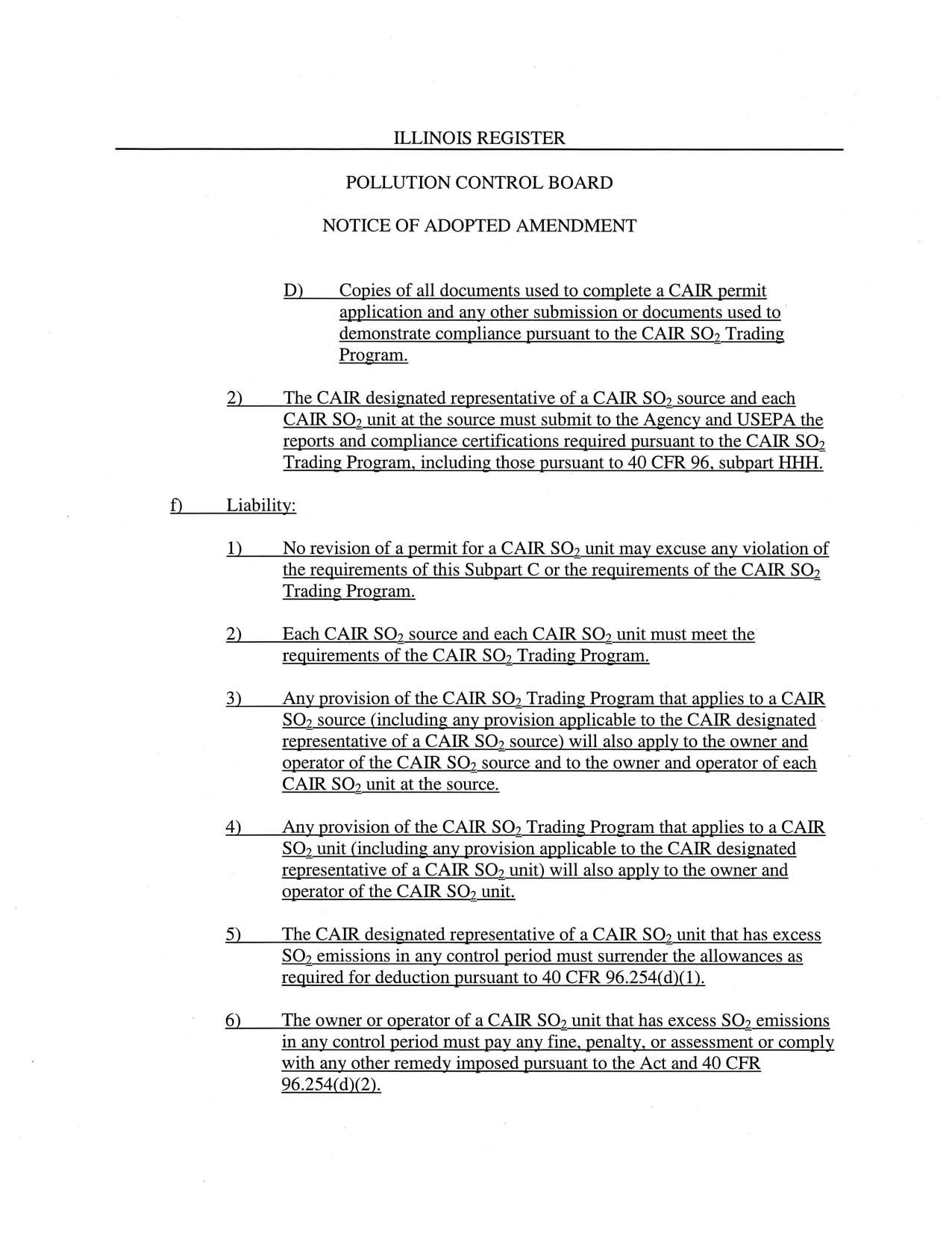 ILLINOIS REGISTER

POLLUTION CONTROL BOARD

NOTICE OF ADOPTED AMENDMENT

D) Copies of all documents used to complete a CAIR permit application and any other submission or documents used to demonstrate compliance pursuant to the CAIR $SO_2$ Trading Program.

2) The CAIR designated representative of a CAIR $SO_2$ source and each CAIR $SO_2$ unit at the source must submit to the Agency and USEPA the reports and compliance certifications required pursuant to the CAIR $SO_2$ Trading Program, including those pursuant to 40 CFR 96, subpart HHH.

f) Liability:

1) No revision of a permit for a CAIR $SO_2$ unit may excuse any violation of the requirements of this Subpart C or the requirements of the CAIR $SO_2$ Trading Program.

2) Each CAIR $SO_2$ source and each CAIR $SO_2$ unit must meet the requirements of the CAIR $SO_2$ Trading Program.

3) Any provision of the CAIR $SO_2$ Trading Program that applies to a CAIR $SO_2$ source (including any provision applicable to the CAIR designated representative of a CAIR $SO_2$ source) will also apply to the owner and operator of the CAIR $SO_2$ source and to the owner and operator of each CAIR $SO_2$ unit at the source.

4) Any provision of the CAIR $SO_2$ Trading Program that applies to a CAIR $SO_2$ unit (including any provision applicable to the CAIR designated representative of a CAIR $SO_2$ unit) will also apply to the owner and operator of the CAIR $SO_2$ unit.

5) The CAIR designated representative of a CAIR $SO_2$ unit that has excess $SO_2$ emissions in any control period must surrender the allowances as required for deduction pursuant to 40 CFR 96.254(d)(1).

6) The owner or operator of a CAIR $SO_2$ unit that has excess $SO_2$ emissions in any control period must pay any fine, penalty, or assessment or comply with any other remedy imposed pursuant to the Act and 40 CFR 96.254(d)(2).